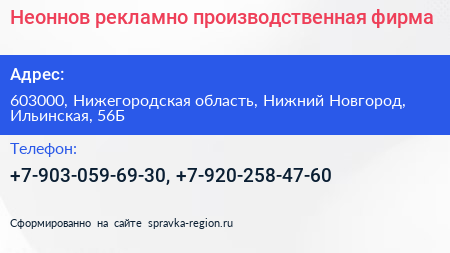 Неоннов рекламно производственная фирма

Адрес:

603000, Нижегородская область, Нижний Новгород, Ильинская, 56Б

Телефон:

+7-903-059-69-30, +7-920-258-47-60

Сформированно на сайте spravka-region.ru